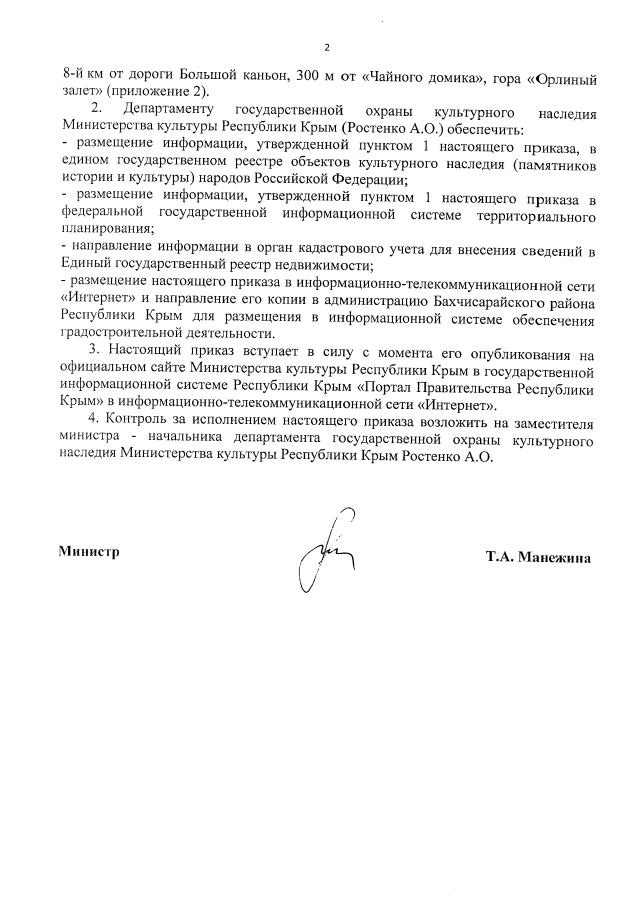 2

8-й км от дороги Большой каньон, 300 м от «Чайного домика», гора «Орлиный залет» (приложение 2).

2. Департаменту государственной охраны культурного наследия Министерства культуры Республики Крым (Ростенко А.О.) обеспечить:
- размещение информации, утвержденной пунктом 1 настоящего приказа, в едином государственном реестре объектов культурного наследия (памятников истории и культуры) народов Российской Федерации;
- размещение информации, утвержденной пунктом 1 настоящего приказа в федеральной государственной информационной системе территориального планирования;
- направление информации в орган кадастрового учета для внесения сведений в Единый государственный реестр недвижимости;
- размещение настоящего приказа в информационно-телекоммуникационной сети «Интернет» и направление его копии в администрацию Бахчисарайского района Республики Крым для размещения в информационной системе обеспечения градостроительной деятельности.

3. Настоящий приказ вступает в силу с момента его опубликования на официальном сайте Министерства культуры Республики Крым в государственной информационной системе Республики Крым «Портал Правительства Республики Крым» в информационно-телекоммуникационной сети «Интернет».

4. Контроль за исполнением настоящего приказа возложить на заместителя министра - начальника департамента государственной охраны культурного наследия Министерства культуры Республики Крым Ростенко А.О.

Министр

Т.А. Манежина